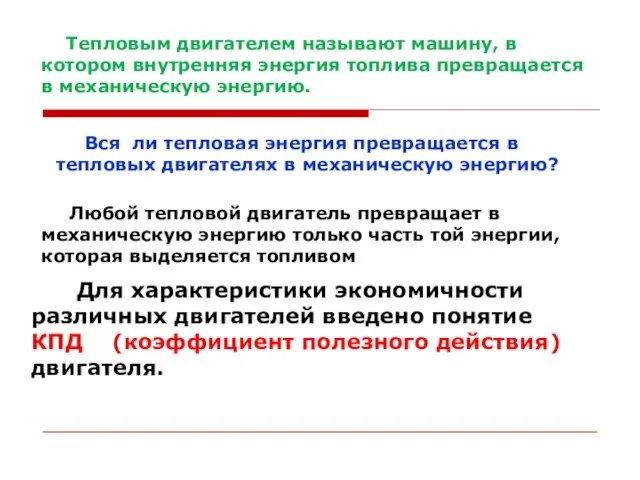 Тепловым двигателем называют машину, в котором внутренняя энергия топлива превращается в механическую энергию.

Вся ли тепловая энергия превращается в тепловых двигателях в механическую энергию?

Любой тепловой двигатель превращает в механическую энергию только часть той энергии, которая выделяется топливом

Для характеристики экономичности различных двигателей введено понятие КПД (коэффициент полезного действия) двигателя.